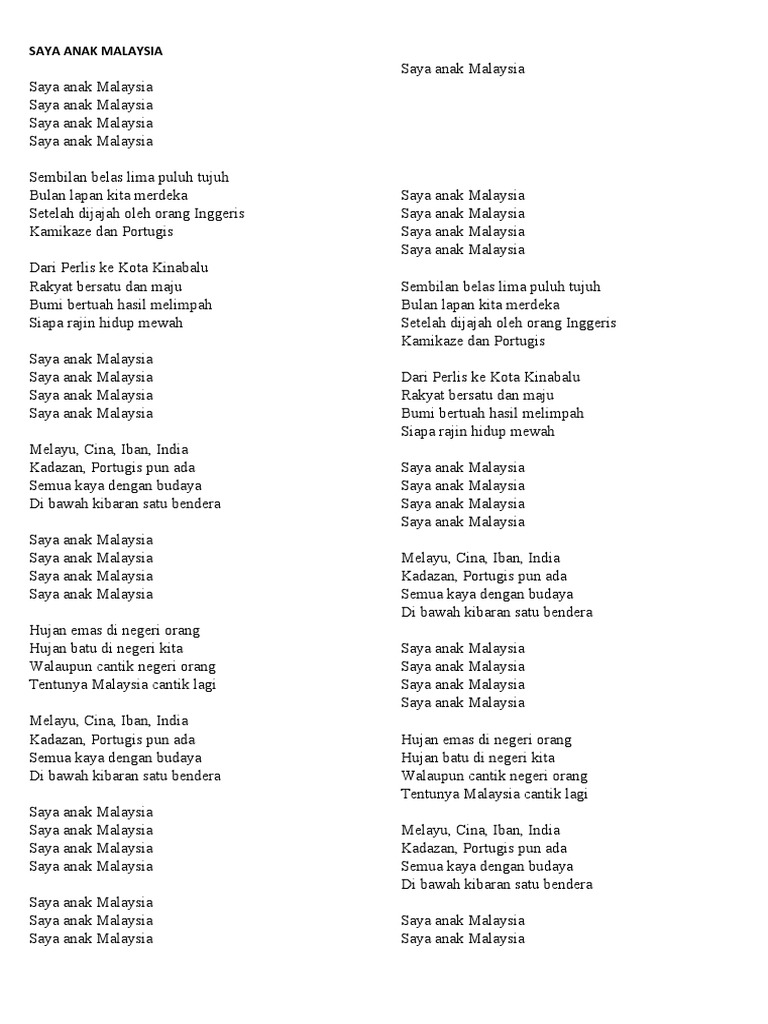 SAYA ANAK MALAYSIA

Saya anak Malaysia
Saya anak Malaysia
Saya anak Malaysia
Saya anak Malaysia

Sembilan belas lima puluh tujuh
Bulan lapan kita merdeka
Setelah dijajah oleh orang Inggeris
Kamikaze dan Portugis

Dari Perlis ke Kota Kinabalu
Rakyat bersatu dan maju
Bumi bertuah hasil melimpah
Siapa rajin hidup mewah

Saya anak Malaysia
Saya anak Malaysia
Saya anak Malaysia
Saya anak Malaysia

Melayu, Cina, Iban, India
Kadazan, Portugis pun ada
Semua kaya dengan budaya
Di bawah kibaran satu bendera

Saya anak Malaysia
Saya anak Malaysia
Saya anak Malaysia
Saya anak Malaysia

Hujan emas di negeri orang
Hujan batu di negeri kita
Walaupun cantik negeri orang
Tentunya Malaysia cantik lagi

Melayu, Cina, Iban, India
Kadazan, Portugis pun ada
Semua kaya dengan budaya
Di bawah kibaran satu bendera

Saya anak Malaysia
Saya anak Malaysia
Saya anak Malaysia
Saya anak Malaysia

Saya anak Malaysia
Saya anak Malaysia
Saya anak Malaysia

Saya anak Malaysia

Saya anak Malaysia
Saya anak Malaysia
Saya anak Malaysia
Saya anak Malaysia

Sembilan belas lima puluh tujuh
Bulan lapan kita merdeka
Setelah dijajah oleh orang Inggeris
Kamikaze dan Portugis

Dari Perlis ke Kota Kinabalu
Rakyat bersatu dan maju
Bumi bertuah hasil melimpah
Siapa rajin hidup mewah

Saya anak Malaysia
Saya anak Malaysia
Saya anak Malaysia
Saya anak Malaysia

Melayu, Cina, Iban, India
Kadazan, Portugis pun ada
Semua kaya dengan budaya
Di bawah kibaran satu bendera

Saya anak Malaysia
Saya anak Malaysia
Saya anak Malaysia
Saya anak Malaysia

Hujan emas di negeri orang
Hujan batu di negeri kita
Walaupun cantik negeri orang
Tentunya Malaysia cantik lagi

Melayu, Cina, Iban, India
Kadazan, Portugis pun ada
Semua kaya dengan budaya
Di bawah kibaran satu bendera

Saya anak Malaysia
Saya anak Malaysia